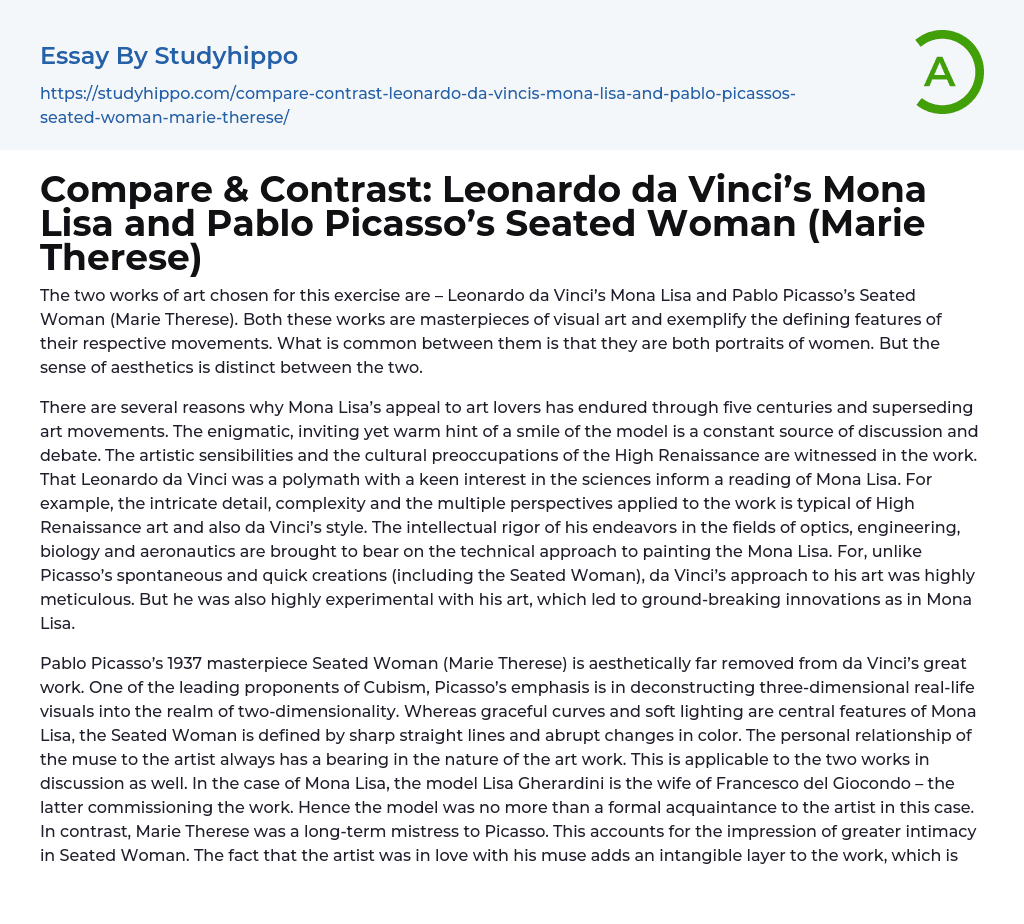 Essay By Studyhippo

https://studyhippo.com/compare-contrast-leonardo-da-vincis-mona-lisa-and-pablo-picassos-seated-woman-marie-therese/

A

Compare & Contrast: Leonardo da Vinci's Mona Lisa and Pablo Picasso's Seated Woman (Marie Therese)

The two works of art chosen for this exercise are – Leonardo da Vinci's Mona Lisa and Pablo Picasso's Seated Woman (Marie Therese). Both these works are masterpieces of visual art and exemplify the defining features of their respective movements. What is common between them is that they are both portraits of women. But the sense of aesthetics is distinct between the two.

There are several reasons why Mona Lisa's appeal to art lovers has endured through five centuries and superseding art movements. The enigmatic, inviting yet warm hint of a smile of the model is a constant source of discussion and debate. The artistic sensibilities and the cultural preoccupations of the High Renaissance are witnessed in the work. That Leonardo da Vinci was a polymath with a keen interest in the sciences inform a reading of Mona Lisa. For example, the intricate detail, complexity and the multiple perspectives applied to the work is typical of High Renaissance art and also da Vinci's style. The intellectual rigor of his endeavors in the fields of optics, engineering, biology and aeronautics are brought to bear on the technical approach to painting the Mona Lisa. For, unlike Picasso's spontaneous and quick creations (including the Seated Woman), da Vinci's approach to his art was highly meticulous. But he was also highly experimental with his art, which led to ground-breaking innovations as in Mona Lisa.

Pablo Picasso's 1937 masterpiece Seated Woman (Marie Therese) is aesthetically far removed from da Vinci's great work. One of the leading proponents of Cubism, Picasso's emphasis is in deconstructing three-dimensional real-life visuals into the realm of two-dimensionality. Whereas graceful curves and soft lighting are central features of Mona Lisa, the Seated Woman is defined by sharp straight lines and abrupt changes in color. The personal relationship of the muse to the artist always has a bearing in the nature of the art work. This is applicable to the two works in discussion as well. In the case of Mona Lisa, the model Lisa Gherardini is the wife of Francesco del Giocondo – the latter commissioning the work. Hence the model was no more than a formal acquaintance to the artist in this case. In contrast, Marie Therese was a long-term mistress to Picasso. This accounts for the impression of greater intimacy in Seated Woman. The fact that the artist was in love with his muse adds an intangible layer to the work, which is